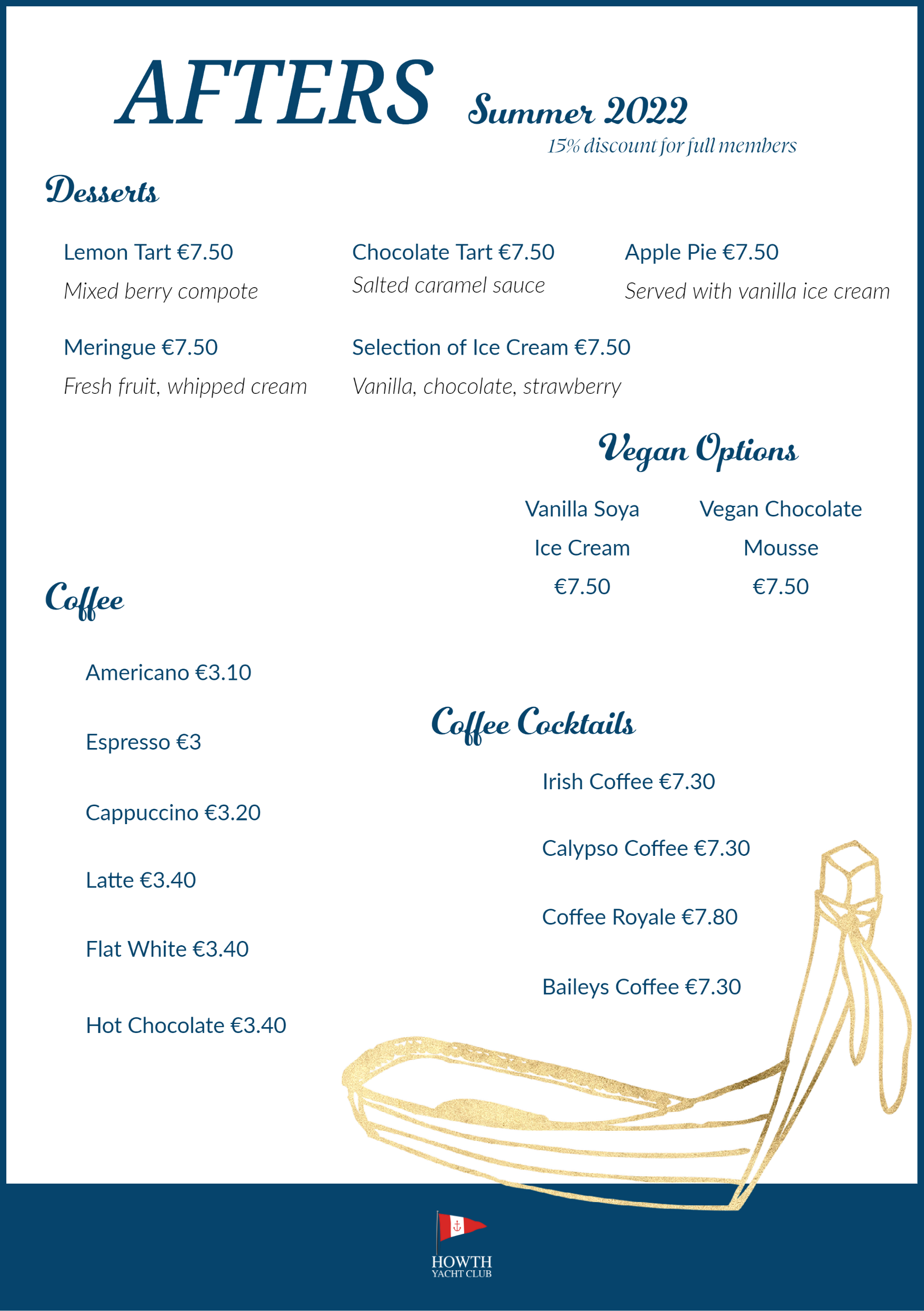 AFTERS Summer 2022

15% discount for full members

Desserts

Lemon Tart €7.50
Mixed berry compote

Chocolate Tart €7.50
Salted caramel sauce

Apple Pie €7.50
Served with vanilla ice cream

Meringue €7.50
Fresh fruit, whipped cream

Selection of Ice Cream €7.50
Vanilla, chocolate, strawberry

Vegan Options

Vanilla Soya Ice Cream €7.50

Vegan Chocolate Mousse €7.50

Coffee

Americano €3.10

Espresso €3

Cappuccino €3.20

Latte €3.40

Flat White €3.40

Hot Chocolate €3.40

Coffee Cocktails

Irish Coffee €7.30

Calypso Coffee €7.30

Coffee Royale €7.80

Baileys Coffee €7.30

HOWTH
YACHT CLUB